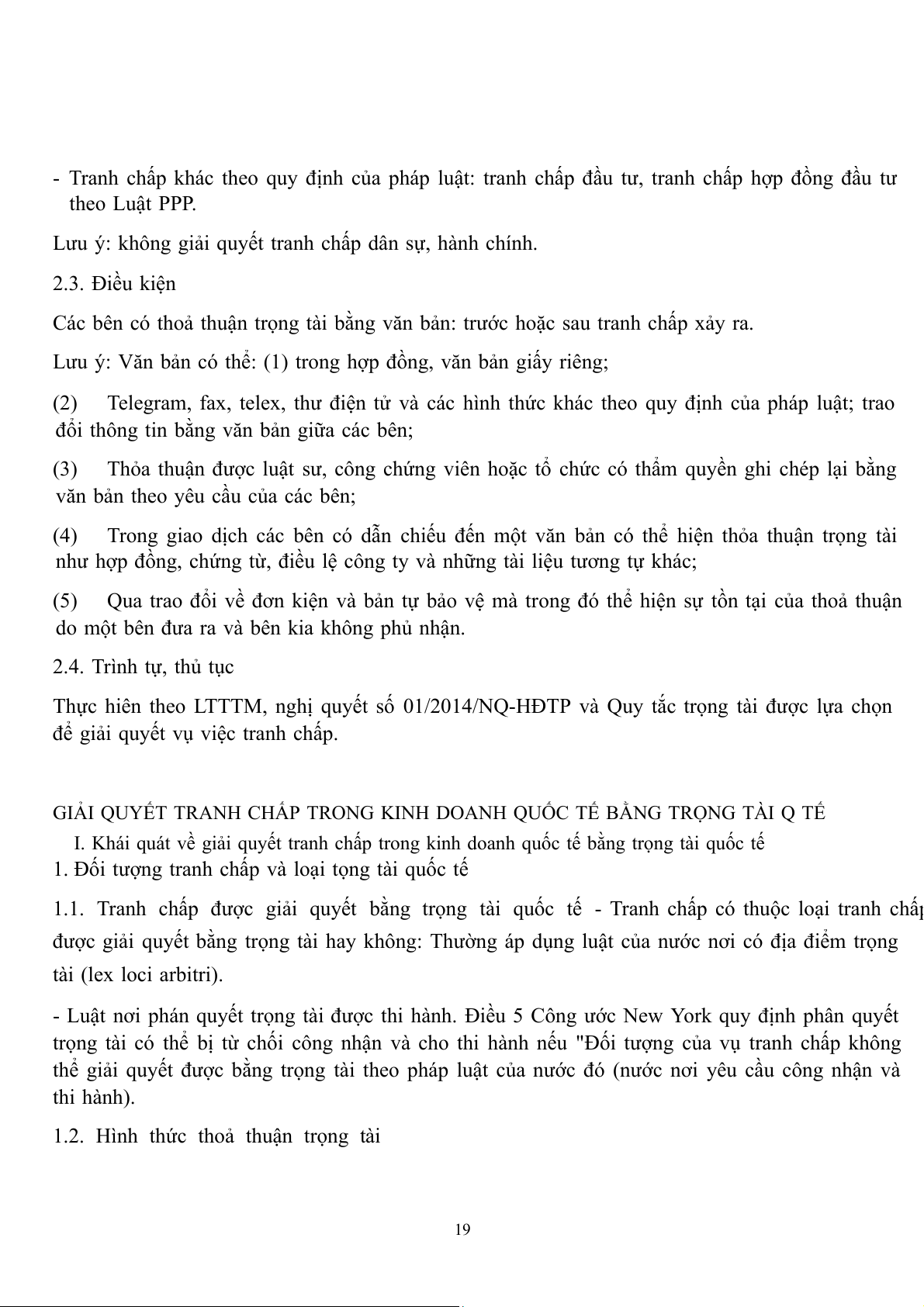 - Tranh chấp khác theo quy định của pháp luật: tranh chấp đầu tư, tranh chấp hợp đồng đầu tư theo Luật PPP.

Lưu ý: không giải quyết tranh chấp dân sự, hành chính.

2.3. Điều kiện

Các bên có thoả thuận trọng tài bằng văn bản: trước hoặc sau tranh chấp xảy ra.

Lưu ý: Văn bản có thể: (1) trong hợp đồng, văn bản giấy riêng;

(2) Telegram, fax, telex, thư điện tử và các hình thức khác theo quy định của pháp luật; trao đổi thông tin bằng văn bản giữa các bên;

(3) Thỏa thuận được luật sư, công chứng viên hoặc tổ chức có thẩm quyền ghi chép lại bằng văn bản theo yêu cầu của các bên;

(4) Trong giao dịch các bên có dẫn chiếu đến một văn bản có thể hiện thỏa thuận trọng tài như hợp đồng, chứng từ, điều lệ công ty và những tài liệu tương tự khác;

(5) Qua trao đổi về đơn kiện và bản tự bảo vệ mà trong đó thể hiện sự tồn tại của thoả thuận do một bên đưa ra và bên kia không phủ nhận.

2.4. Trình tự, thủ tục

Thực hiên theo LTTTM, nghị quyết số 01/2014/NQ-HĐTP và Quy tắc trọng tài được lựa chọn để giải quyết vụ việc tranh chấp.

GIẢI QUYẾT TRANH CHẤP TRONG KINH DOANH QUỐC TẾ BẰNG TRỌNG TÀI Q TẾ

I. Khái quát về giải quyết tranh chấp trong kinh doanh quốc tế bằng trọng tài quốc tế

1. Đối tượng tranh chấp và loại tọng tài quốc tế

1.1. Tranh chấp được giải quyết bằng trọng tài quốc tế - Tranh chấp có thuộc loại tranh chấp được giải quyết bằng trọng tài hay không: Thường áp dụng luật của nước nơi có địa điểm trọng tài (lex loci arbitri).

- Luật nơi phán quyết trọng tài được thi hành. Điều 5 Công ước New York quy định phân quyết trọng tài có thể bị từ chối công nhận và cho thi hành nếu "Đối tượng của vụ tranh chấp không thể giải quyết được bằng trọng tài theo pháp luật của nước đó (nước nơi yêu cầu công nhận và thi hành).

1.2. Hình thức thoả thuận trọng tài

19